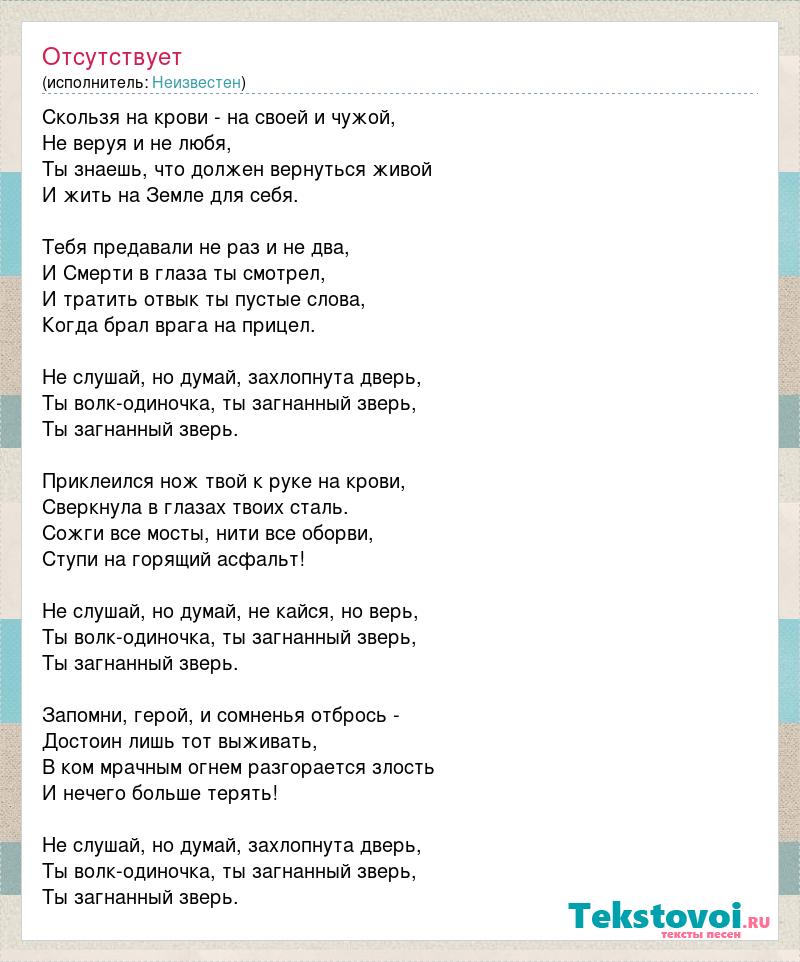 Отсутствует
(исполнитель: Неизвестен)

Скользя на крови - на своей и чужой,
Не веруя и не любя,
Ты знаешь, что должен вернуться живой
И жить на Земле для себя.

Тебя предавали не раз и не два,
И Смерти в глаза ты смотрел,
И тратить отвык ты пустые слова,
Когда брал врага на прицел.

Не слушай, но думай, захлопнута дверь,
Ты волк-одиночка, ты загнанный зверь,
Ты загнанный зверь.

Приклеился нож твой к руке на крови,
Сверкнула в глазах твоих сталь.
Сожги все мосты, нити все оборви,
Ступи на горящий асфальт!

Не слушай, но думай, не кайся, но верь,
Ты волк-одиночка, ты загнанный зверь,
Ты загнанный зверь.

Запомни, герой, и сомненья отбрось -
Достоин лишь тот выживать,
В ком мрачным огнем разгорается злость
И нечего больше терять!

Не слушай, но думай, захлопнута дверь,
Ты волк-одиночка, ты загнанный зверь,
Ты загнанный зверь.

Tekstovoi.ru
тексты песен